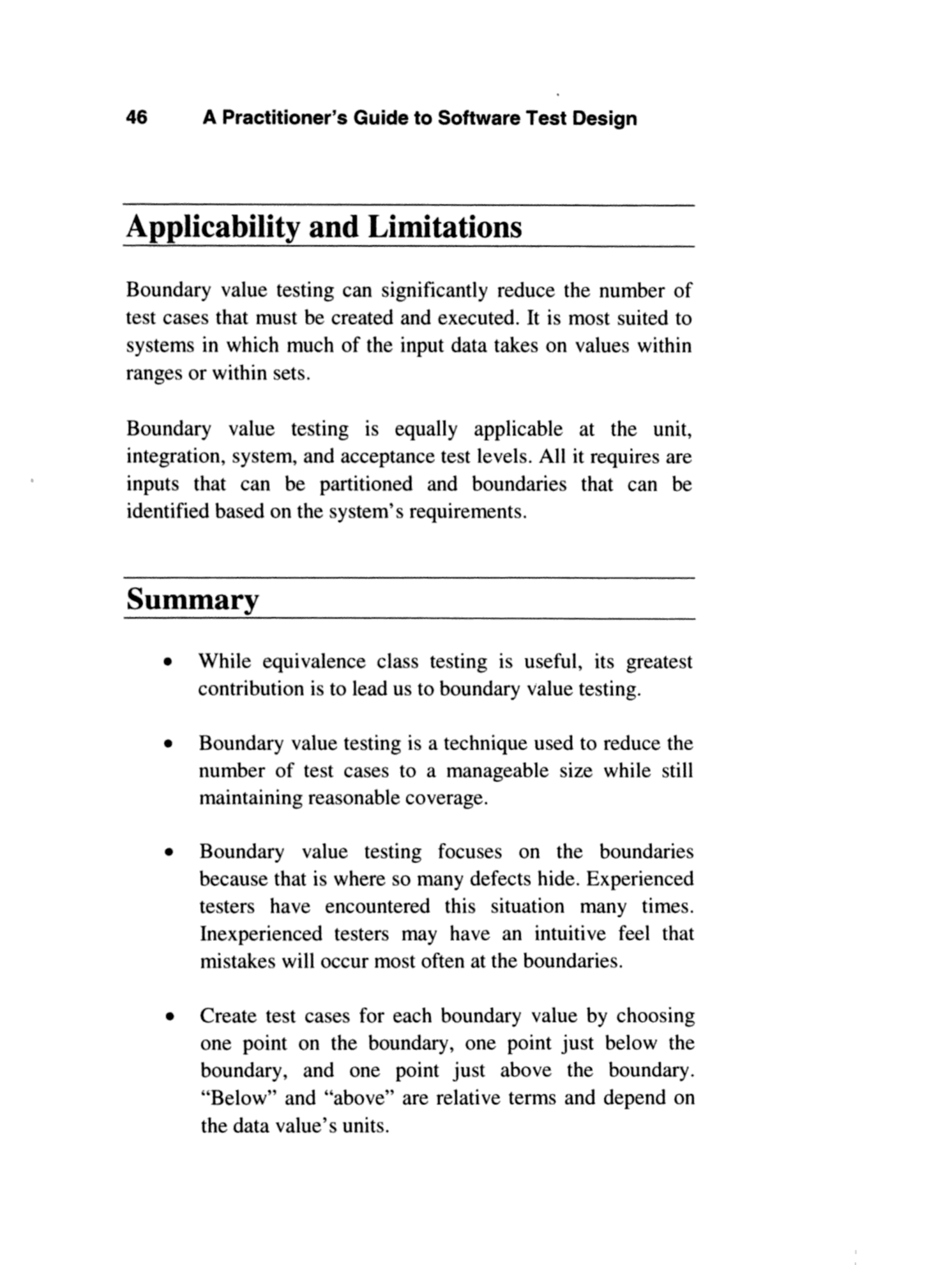 46 A Practitioner's Guide to Software Test Design

Applicability and Limitations

Boundary value testing can significantly reduce the number of test cases that must be created and executed. It is most suited to systems in which much of the input data takes on values within ranges or within sets.

Boundary value testing is equally applicable at the unit, integration, system, and acceptance test levels. All it requires are inputs that can be partitioned and boundaries that can be identified based on the system's requirements.

Summary

• While equivalence class testing is useful, its greatest contribution is to lead us to boundary value testing.

• Boundary value testing is a technique used to reduce the number of test cases to a manageable size while still maintaining reasonable coverage.

• Boundary value testing focuses on the boundaries because that is where so many defects hide. Experienced testers have encountered this situation many times. Inexperienced testers may have an intuitive feel that mistakes will occur most often at the boundaries.

• Create test cases for each boundary value by choosing one point on the boundary, one point just below the boundary, and one point just above the boundary. "Below" and "above" are relative terms and depend on the data value's units.